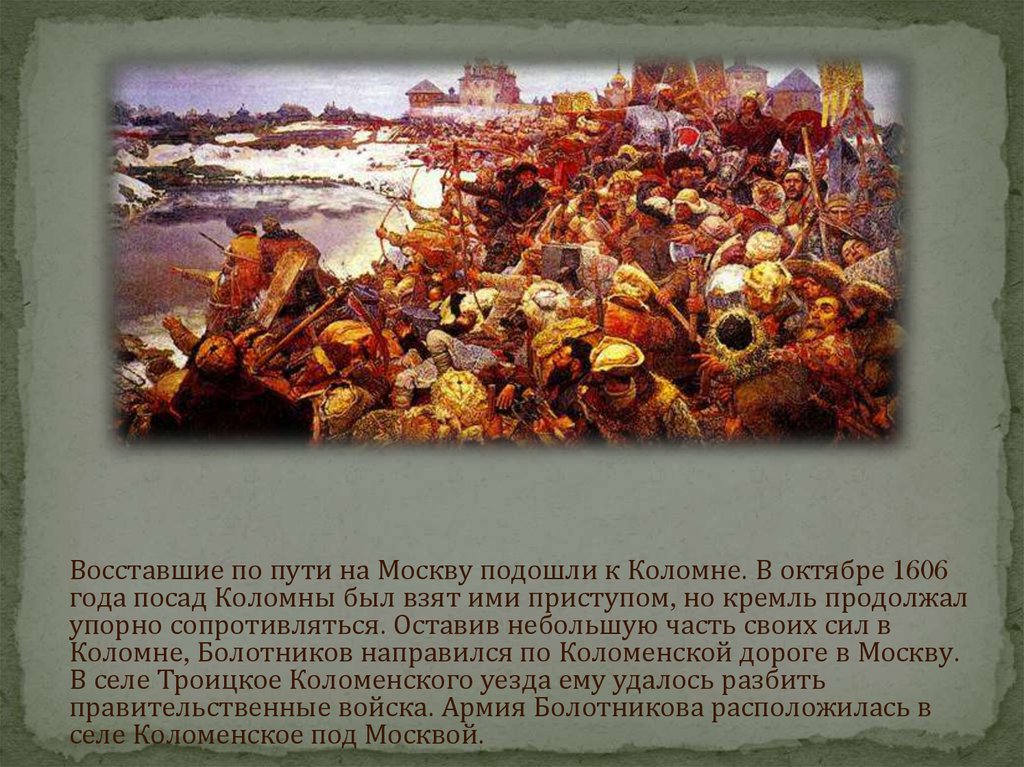 Восставшие по пути на Москву подошли к Коломне. В октябре 1606 года посад Коломны был взят ими приступом, но кремль продолжал упорно сопротивляться. Оставив небольшую часть своих сил в Коломне, Болотников направился по Коломенской дороге в Москву. В селе Троицкое Коломенского уезда ему удалось разбить правительственные войска. Армия Болотникова расположилась в селе Коломенское под Москвой.